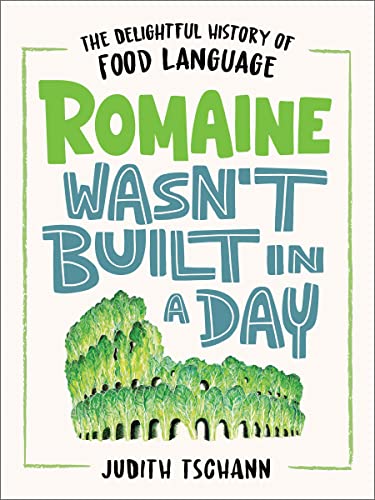 THE DELIGHTFUL HISTORY OF
FOOD LANGUAGE

ROMAINE
WASN'T
BUILT IN
A DAY

JUDITH TSCHANN